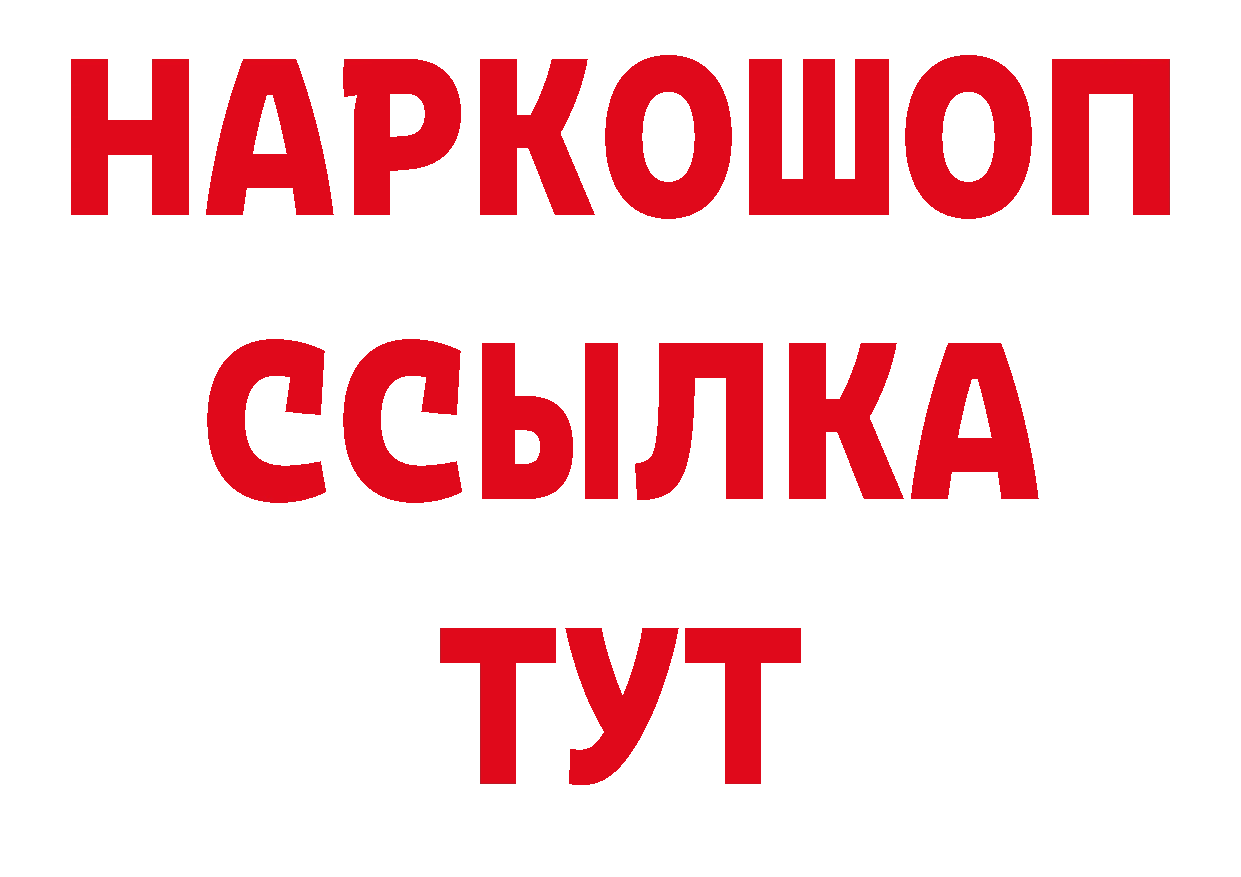 НАРКОШОП
ССЫЛКА
ТУТ